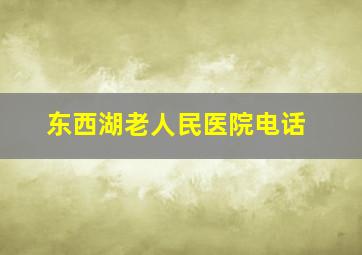 东西湖老人民医院电话